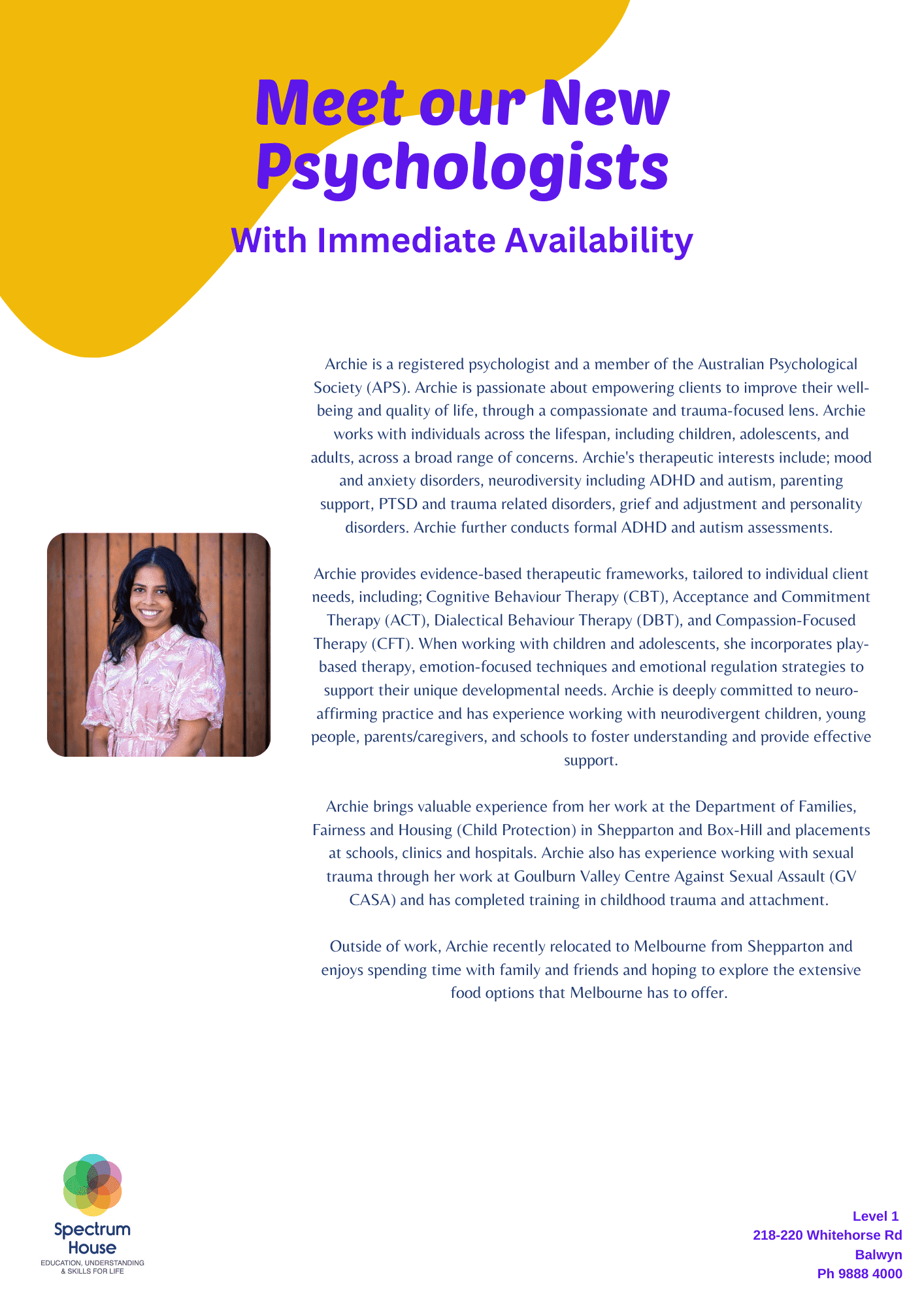 Meet our New Psychologists

With Immediate Availability

Archie is a registered psychologist and a member of the Australian Psychological Society (APS). Archie is passionate about empowering clients to improve their well-being and quality of life, through a compassionate and trauma-focused lens. Archie works with individuals across the lifespan, including children, adolescents, and adults, across a broad range of concerns. Archie's therapeutic interests include; mood and anxiety disorders, neurodiversity including ADHD and autism, parenting support, PTSD and trauma related disorders, grief and adjustment and personality disorders. Archie further conducts formal ADHD and autism assessments.

Archie provides evidence-based therapeutic frameworks, tailored to individual client needs, including; Cognitive Behaviour Therapy (CBT), Acceptance and Commitment Therapy (ACT), Dialectical Behaviour Therapy (DBT), and Compassion-Focused Therapy (CFT). When working with children and adolescents, she incorporates play-based therapy, emotion-focused techniques and emotional regulation strategies to support their unique developmental needs. Archie is deeply committed to neuro-affirming practice and has experience working with neurodivergent children, young people, parents/caregivers, and schools to foster understanding and provide effective support.

Archie brings valuable experience from her work at the Department of Families, Fairness and Housing (Child Protection) in Shepparton and Box-Hill and placements at schools, clinics and hospitals. Archie also has experience working with sexual trauma through her work at Goulburn Valley Centre Against Sexual Assault (GV CASA) and has completed training in childhood trauma and attachment.

Outside of work, Archie recently relocated to Melbourne from Shepparton and enjoys spending time with family and friends and hoping to explore the extensive food options that Melbourne has to offer.

Spectrum House
EDUCATION, UNDERSTANDING & SKILLS FOR LIFE

Level 1
218-220 Whitehorse Rd
Balwyn
Ph 9888 4000